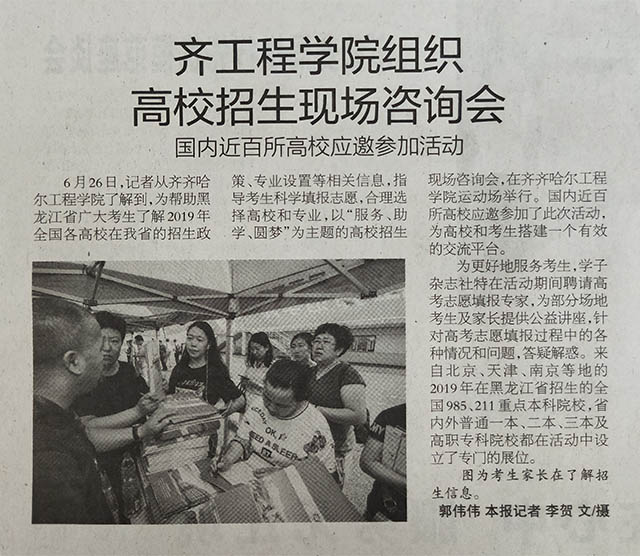 齐工程学院组织
高校招生现场咨询会

国内近百所高校应邀参加活动

6月26日，记者从齐齐哈尔工程学院了解到，为帮助黑龙江省广大考生了解2019年全国各高校在我省的招生政策、专业设置等相关信息，指导考生科学填报志愿，合理选择高校和专业，以“服务、助学、圆梦”为主题的高校招生现场咨询会，在齐齐哈尔工程学院运动场举行。国内近百所高校应邀参加了此次活动，为高校和考生搭建一个有效的交流平台。

为更好地服务考生，学子杂志社特在活动期间聘请高考志愿填报专家，为部分场地考生及家长提供公益讲座，针对高考志愿填报过程中的各种情况和问题，答疑解惑。来自北京、天津、南京等地的2019年在黑龙江省招生的全国985、211重点本科院校，省内外普通一本、二本、三本及高职专科院校都在活动中设立了专门的展位。

图为考生家长在了解招生信息。

郭伟伟 本报记者 李贺 文/摄